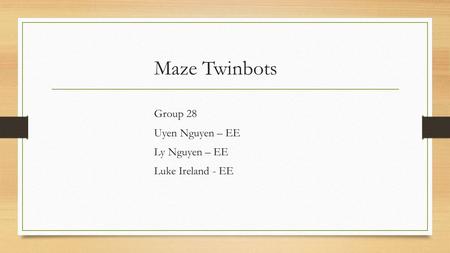 Maze Twinbots

Group 28

Uyen Nguyen – EE

Ly Nguyen – EE

Luke Ireland - EE